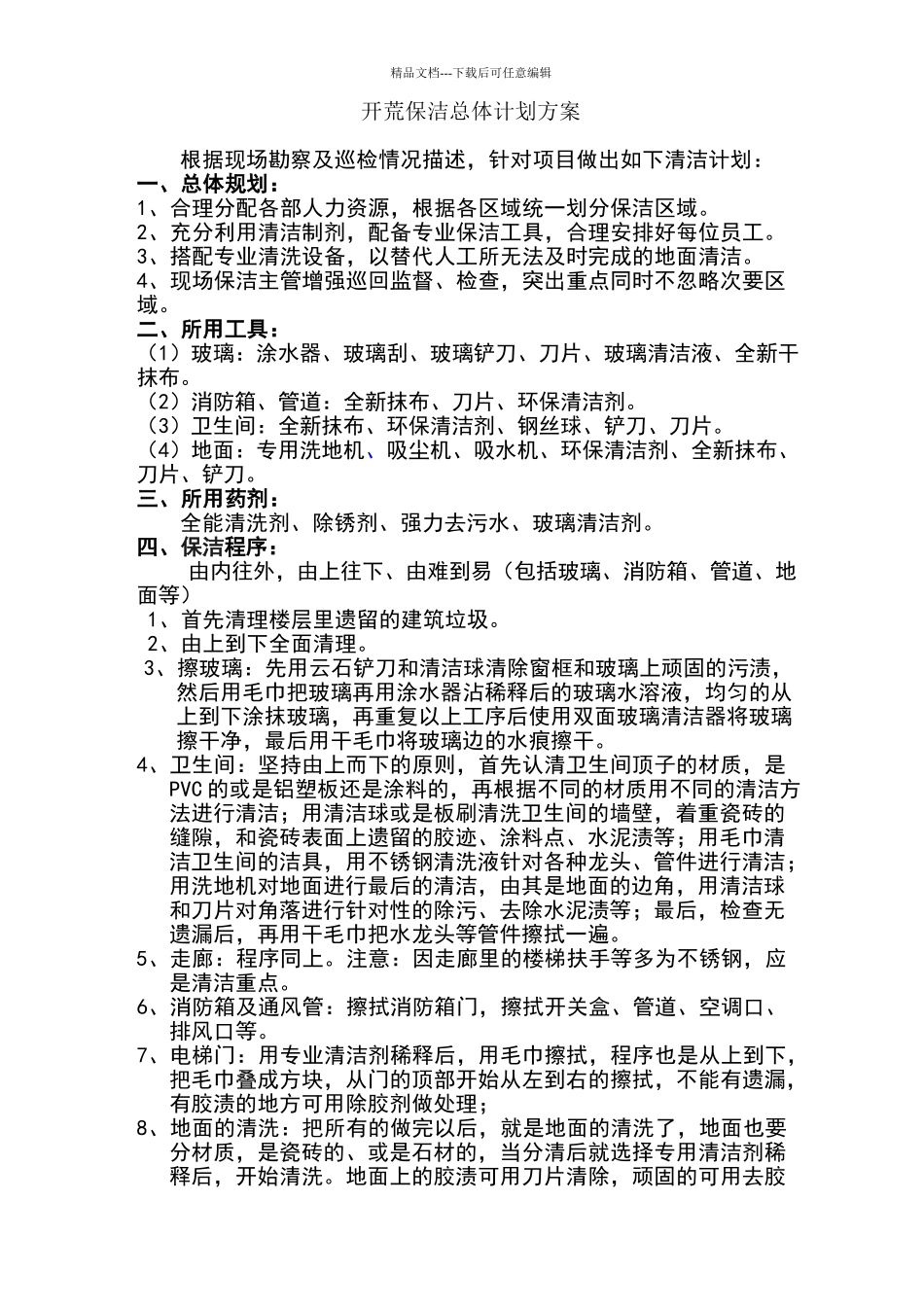 精品文档---下载后可任意编辑

开荒保洁总体计划方案

根据现场勘察及巡检情况描述，针对项目做出如下清洁计划：

一、总体规划：

1、合理分配各部人力资源，根据各区域统一划分保洁区域。
2、充分利用清洁制剂，配备专业保洁工具，合理安排好每位员工。
3、搭配专业清洗设备，以替代人工所无法及时完成的地面清洁。
4、现场保洁主管增强巡回监督、检查，突出重点同时不忽略次要区域。

二、所用工具：

（1）玻璃：涂水器、玻璃刮、玻璃铲刀、刀片、玻璃清洁液、全新干抹布。
（2）消防箱、管道：全新抹布、刀片、环保清洁剂。
（3）卫生间：全新抹布、环保清洁剂、钢丝球、铲刀、刀片。
（4）地面：专用洗地机、吸尘机、吸水机、环保清洁剂、全新抹布、刀片、铲刀。

三、所用药剂：

全能清洗剂、除锈剂、强力去污水、玻璃清洁剂。

四、保洁程序：

由内往外，由上往下、由难到易（包括玻璃、消防箱、管道、地面等）

1、首先清理楼层里遗留的建筑垃圾。
2、由上到下全面清理。
3、擦玻璃：先用云石铲刀和清洁球清除窗框和玻璃上顽固的污渍，然后用毛巾把玻璃再用涂水器沾稀释后的玻璃水溶液，均匀的从上到下涂抹玻璃，再重复以上工序后使用双面玻璃清洁器将玻璃擦干净，最后用干毛巾将玻璃边的水痕擦干。
4、卫生间：坚持由上而下的原则，首先认清卫生间顶子的材质，是PVC的或是铝塑板还是涂料的，再根据不同的材质用不同的清洁方法进行清洁；用清洁球或是板刷清洗卫生间的墙壁，着重瓷砖的缝隙，和瓷砖表面上遗留的胶迹、涂料点、水泥渍等；用毛巾清洁卫生间的洁具，用不锈钢清洗液针对各种龙头、管件进行清洁；用洗地机对地面进行最后的清洁，由其是地面的边角，用清洁球和刀片对角落进行针对性的除污、去除水泥渍等；最后，检查无遗漏后，再用干毛巾把水龙头等管件擦拭一遍。
5、走廊：程序同上。注意：因走廊里的楼梯扶手等多为不锈钢，应是清洁重点。
6、消防箱及通风管：擦拭消防箱门，擦拭开关盒、管道、空调口、排风口等。
7、电梯门：用专业清洁剂稀释后，用毛巾擦拭，程序也是从上到下，把毛巾叠成方块，从门的顶部开始从左到右的擦拭，不能有遗漏，有胶渍的地方可用除胶剂做处理；
8、地面的清洗：把所有的做完以后，就是地面的清洗了，地面也要分材质，是瓷砖的、或是石材的，当分清后就选择专用清洁剂稀释后，开始清洗。地面上的胶渍可用刀片清除，顽固的可用去胶